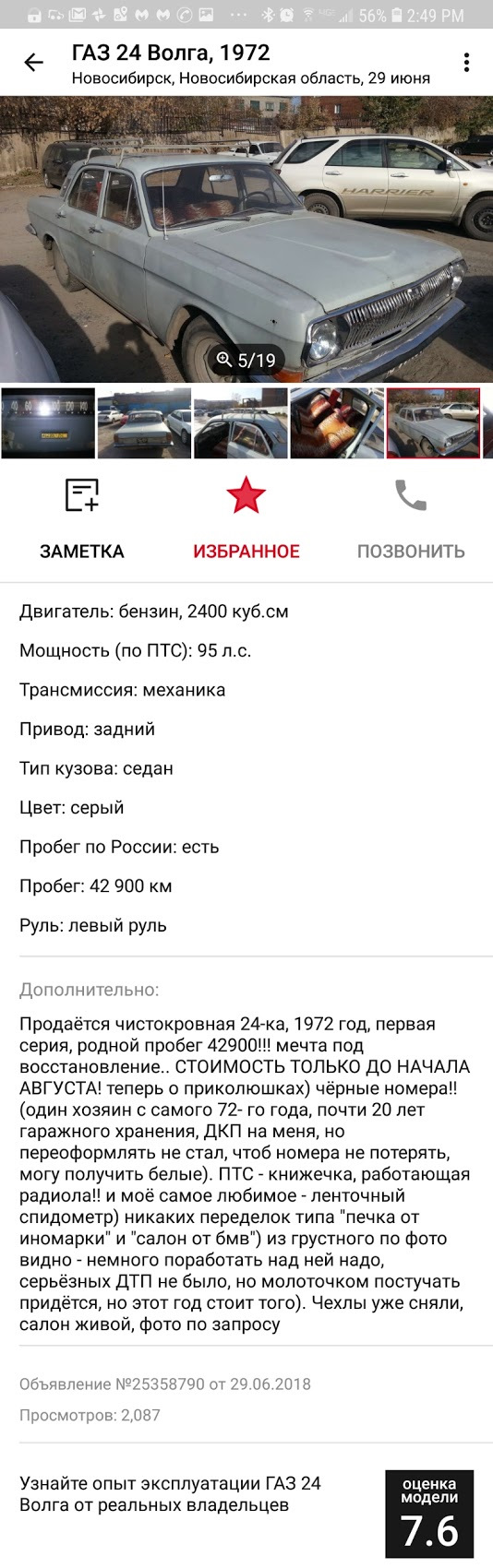 56% 2:49 PM

ГАЗ 24 Волга, 1972
Новосибирск, Новосибирская область, 29 июня

HARRIER

5/19

ЗАМЕТКА
ИЗБРАННОЕ
ПОЗВОНИТЬ

Двигатель: бензин, 2400 куб.см

Мощность (по ПТС): 95 л.с.

Трансмиссия: механика

Привод: задний

Тип кузова: седан

Цвет: серый

Пробег по России: есть

Пробег: 42 900 км

Руль: левый руль

Дополнительно:

Продаётся чистокровная 24-ка, 1972 год, первая серия, родной пробег 42900!!! мечта под восстановление.. СТОИМОСТЬ ТОЛЬКО ДО НАЧАЛА АВГУСТА! теперь о приколюшках) чёрные номера!! (один хозяин с самого 72- го года, почти 20 лет гаражного хранения, ДКП на меня, но переоформлять не стал, чтоб номера не потерять, могу получить белые). ПТС - книжечка, работающая радиола!! и моё самое любимое - ленточный спидометр) никаких переделок типа "печка от иномарки" и "салон от бмв") из грустного по фото видно - немного поработать над ней надо, серьёзных ДТП не было, но молоточком постучать придётся, но этот год стоит того). Чехлы уже сняли, салон живой, фото по запросу

Объявление №25358790 от 29.06.2018

Просмотров: 2,087

Узнайте опыт эксплуатации ГАЗ 24 Волга от реальных владельцев

оценка модели
7.6